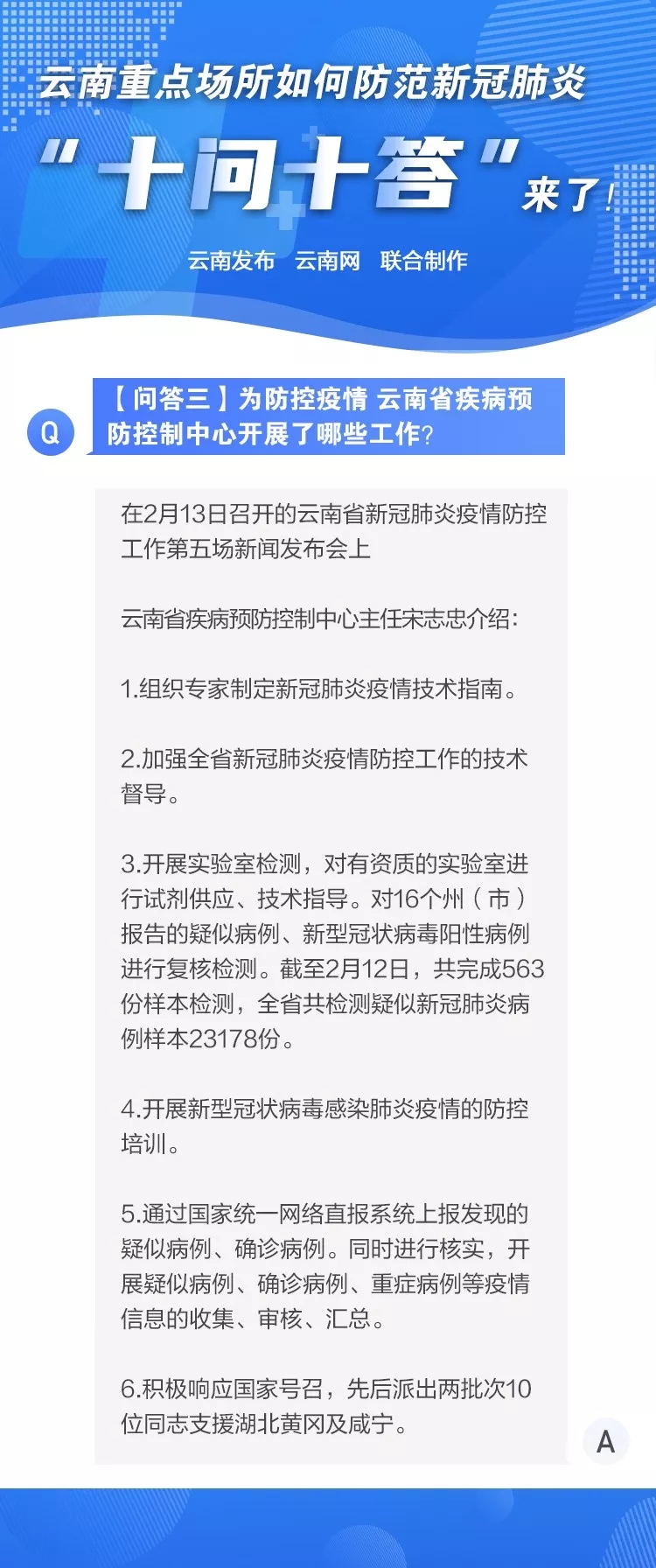 云南重点场所如何防范新冠肺炎

“十问十答”来了！

云南发布 云南网 联合制作

Q

【问答三】为防控疫情 云南省疾病预防控制中心开展了哪些工作？

在2月13日召开的云南省新冠肺炎疫情防控工作第五场新闻发布会上

云南省疾病预防控制中心主任宋志忠介绍：

1.组织专家制定新冠肺炎疫情技术指南。

2.加强全省新冠肺炎疫情防控工作的技术督导。

3.开展实验室检测，对有资质的实验室进行试剂供应、技术指导。对16个州（市）报告的疑似病例、新型冠状病毒阳性病例进行复核检测。截至2月12日，共完成563份样本检测，全省共检测疑似新冠肺炎病例样本23178份。

4.开展新型冠状病毒感染肺炎疫情的防控培训。

5.通过国家统一网络直报系统上报发现的疑似病例、确诊病例。同时进行核实，开展疑似病例、确诊病例、重症病例等疫情信息的收集、审核、汇总。

6.积极响应国家号召，先后派出两批次10位同志支援湖北黄冈及咸宁。

A